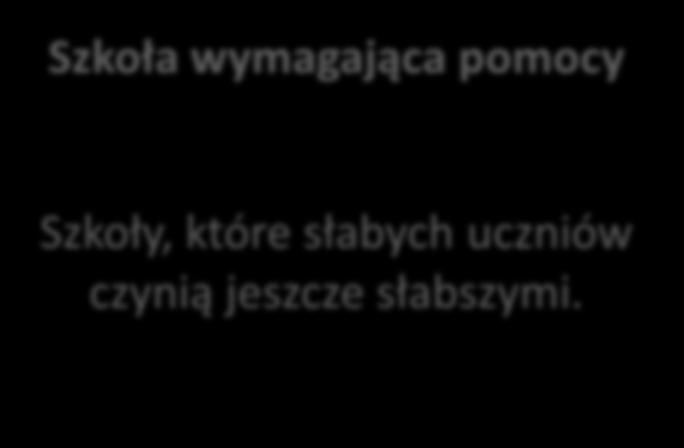 Szkoła wymagająca pomocy

Szkoły, które słabych uczniów czynią jeszcze słabszymi.